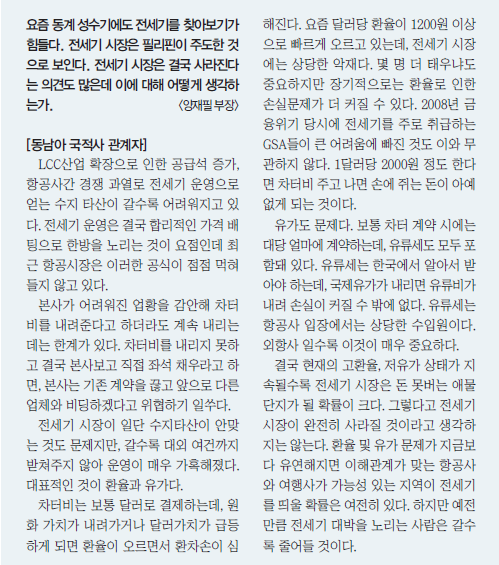 요즘 동계 성수기에도 전세기를 찾아보기가 힘들다. 전세기 시장은 필리핀이 주도한 것으로 보인다. 전세기 시장은 결국 사라진다는 의견도 많은데 이에 대해 어떻게 생각하는가. 〈양재필 부장〉

[동남아 국적사 관계자]

LCC산업 확장으로 인한 공급석 증가, 항공사간 경쟁 과열로 전세기 운영으로 얻는 수지 타산이 갈수록 어려워지고 있다. 전세기 운영은 결국 합리적인 가격 배팅으로 한방을 노리는 것이 요점인데 최근 항공시장은 이러한 공식이 점점 먹혀들지 않고 있다.

본사가 어려워진 업황을 감안해 차터비를 내려준다고 하더라도 계속 내리는 데는 한계가 있다. 차터비를 내리지 못하고 결국 본사보고 직접 좌석 채우라고 하면, 본사는 기존 계약을 끊고 앞으로 다른 업체와 비딩하겠다고 위협하기 일쑤다.

전세기 시장이 일단 수지타산이 안맞는 것도 문제지만, 갈수록 대외 여건까지 받쳐주지 않아 운영이 매우 가혹해졌다. 대표적인 것이 환율과 유가다.

차터비는 보통 달러로 결제하는데, 원화 가치가 내려가거나 달러가치가 급등하게 되면 환율이 오르면서 환차손이 심해진다. 요즘 달러당 환율이 1200원 이상으로 빠르게 오르고 있는데, 전세기 시장에는 상당한 악재다. 몇 명 더 태우냐도 중요하지만 장기적으로는 환율로 인한 손실문제가 더 커질 수 있다. 2008년 금융위기 당시에 전세기를 주로 취급하는 GSA들이 큰 어려움에 빠진 것도 이와 무관하지 않다. 1달러당 2000원 정도 한다면 차터비 주고 나면 손에 쥐는 돈이 아예 없게 되는 것이다.

유가도 문제다. 보통 차터 계약 시에는 대당 얼마에 계약하는데, 유류세도 모두 포함돼 있다. 유류세는 한국에서 알아서 받아야 하는데, 국제유가가 내리면 유류비가 내려 손실이 커질 수 밖에 없다. 유류세는 항공사 입장에서는 상당한 수입원이다. 외항사 일수록 이것이 매우 중요하다.

결국 현재의 고환율, 저유가 상태가 지속될수록 전세기 시장은 돈 못버는 애물단지가 될 확률이 크다. 그렇다고 전세기 시장이 완전히 사라질 것이라고 생각하지는 않는다. 환율 및 유가 문제가 지금보다 유연해지면 이해관계가 맞는 항공사와 여행사가 가능성 있는 지역이 전세기를 띄울 확률은 여전히 있다. 하지만 예전만큼 전세기 대박을 노리는 사람은 갈수록 줄어들 것이다.